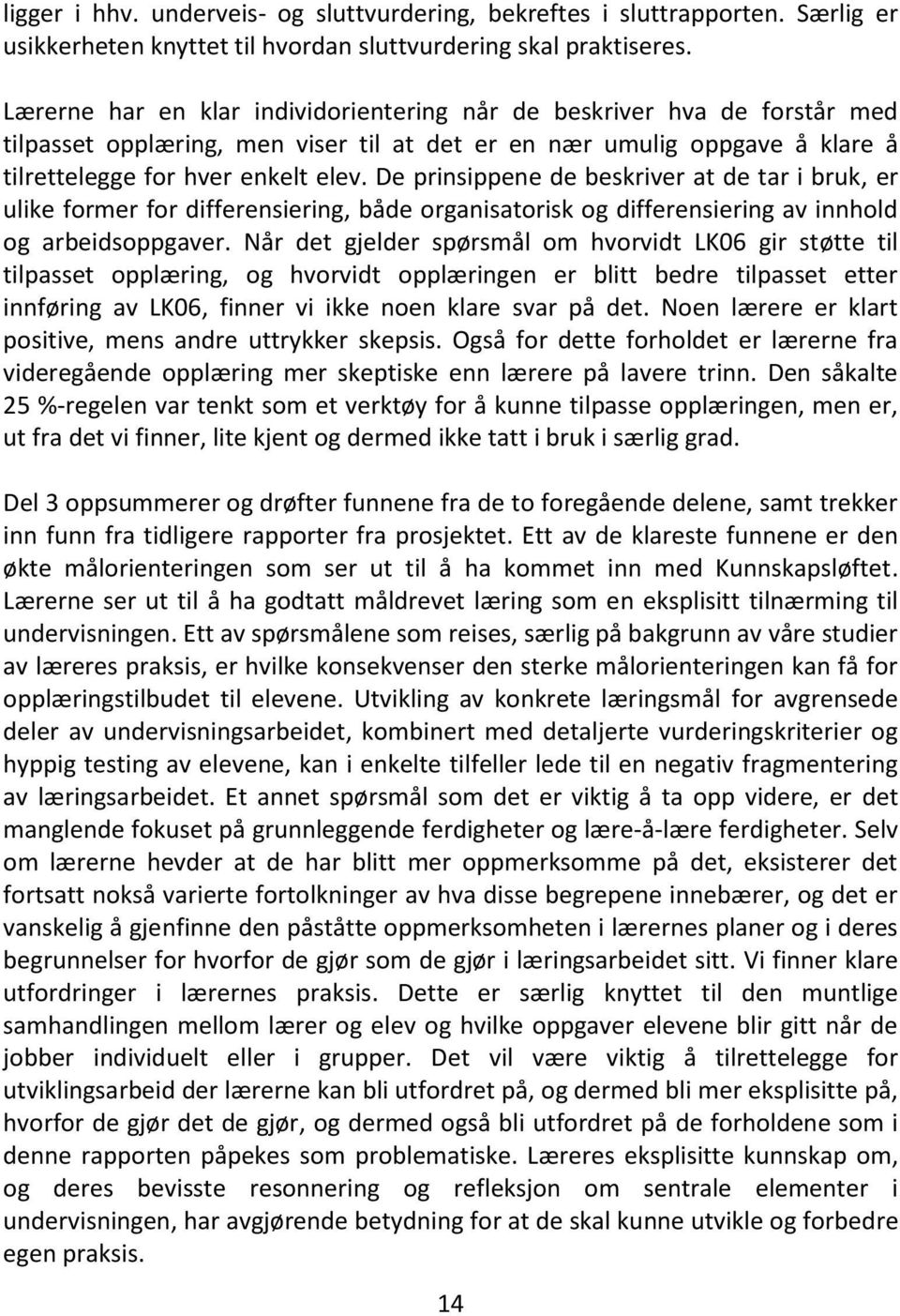 ligger i hhv. underveis- og sluttvurdering, bekreftes i sluttrapporten. Særlig er usikkerheten knyttet til hvordan sluttvurdering skal praktiseres.

Lærerne har en klar individorientering når de beskriver hva de forstår med tilpasset opplæring, men viser til at det er en nær umulig oppgave å klare å tilrettelegge for hver enkelt elev. De prinsippene de beskriver at de tar i bruk, er ulike former for differensiering, både organisatorisk og differensiering av innhold og arbeidsoppgaver. Når det gjelder spørsmål om hvorvidt LK06 gir støtte til tilpasset opplæring, og hvorvidt opplæringen er blitt bedre tilpasset etter innføring av LK06, finner vi ikke noen klare svar på det. Noen lærere er klart positive, mens andre uttrykker skepsis. Også for dette forholdet er lærerne fra videregående opplæring mer skeptiske enn lærere på lavere trinn. Den såkalte 25 %-regelen var tenkt som et verktøy for å kunne tilpasse opplæringen, men er, ut fra det vi finner, lite kjent og dermed ikke tatt i bruk i særlig grad.

Del 3 oppsummerer og drøfter funnene fra de to foregående delene, samt trekker inn funn fra tidligere rapporter fra prosjektet. Ett av de klareste funnene er den økte målorienteringen som ser ut til å ha kommet inn med Kunnskapsløftet. Lærerne ser ut til å ha godtatt måldrevet læring som en eksplisitt tilnærming til undervisningen. Ett av spørsmålene som reises, særlig på bakgrunn av våre studier av læreres praksis, er hvilke konsekvenser den sterke målorienteringen kan få for opplæringstilbudet til elevene. Utvikling av konkrete læringsmål for avgrensede deler av undervisningsarbeidet, kombinert med detaljerte vurderingskriterier og hyppig testing av elevene, kan i enkelte tilfeller lede til en negativ fragmentering av læringsarbeidet. Et annet spørsmål som det er viktig å ta opp videre, er det manglende fokuset på grunnleggende ferdigheter og lære-å-lære ferdigheter. Selv om lærerne hevder at de har blitt mer oppmerksomme på det, eksisterer det fortsatt nokså varierte fortolkninger av hva disse begrepene innebærer, og det er vanskelig å gjenfinne den påståtte oppmerksomheten i lærernes planer og i deres begrunnelser for hvorfor de gjør som de gjør i læringsarbeidet sitt. Vi finner klare utfordringer i lærernes praksis. Dette er særlig knyttet til den muntlige samhandlingen mellom lærer og elev og hvilke oppgaver elevene blir gitt når de jobber individuelt eller i grupper. Det vil være viktig å tilrettelegge for utviklingsarbeid der lærerne kan bli utfordret på, og dermed bli mer eksplisitte på, hvorfor de gjør det de gjør, og dermed også bli utfordret på de forholdene som i denne rapporten påpekes som problematiske. Læreres eksplisitte kunnskap om, og deres bevisste resonnering og refleksjon om sentrale elementer i undervisningen, har avgjørende betydning for at de skal kunne utvikle og forbedre egen praksis.

14